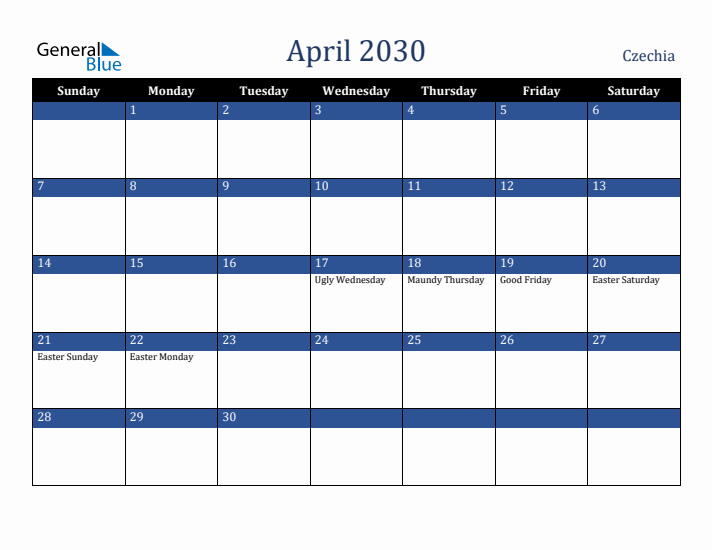 General Blue

April 2030

Czechia

| Sunday | Monday | Tuesday | Wednesday | Thursday | Friday | Saturday |
|---|---|---|---|---|---|---|
| | 1 | 2 | 3 | 4 | 5 | 6 |
| 7 | 8 | 9 | 10 | 11 | 12 | 13 |
| 14 | 15 | 16 | 17 Ugly Wednesday | 18 Maundy Thursday | 19 Good Friday | 20 Easter Saturday |
| 21 Easter Sunday | 22 Easter Monday | 23 | 24 | 25 | 26 | 27 |
| 28 | 29 | 30 | | | | |